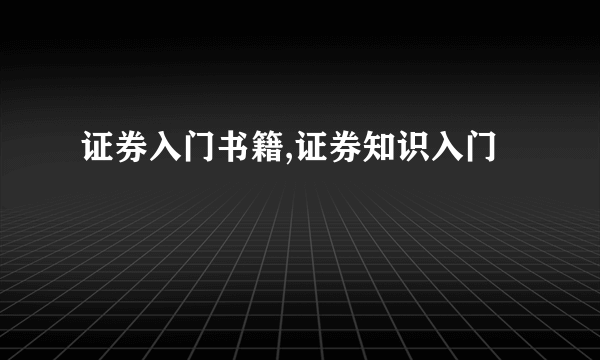 证券入门书籍,证券知识入门